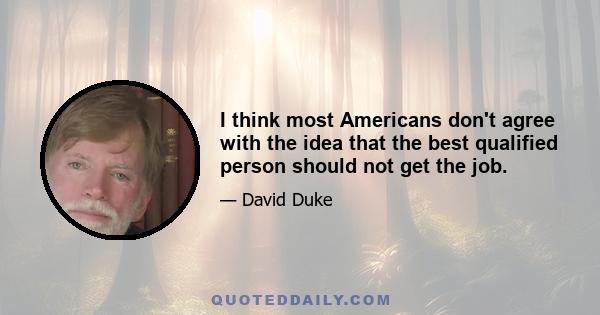 I think most Americans don't agree with the idea that the best qualified person should not get the job.

— David Duke

QUOTEDDAILY.COM